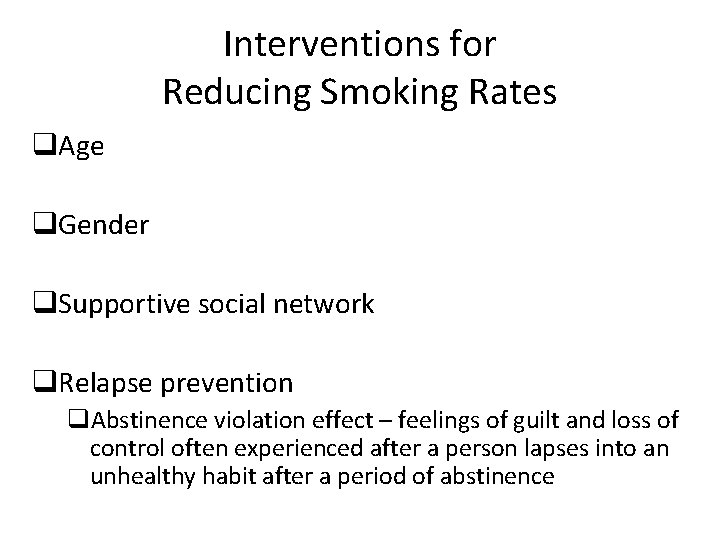 Interventions for
Reducing Smoking Rates

❑Age

❑Gender

❑Supportive social network

❑Relapse prevention

❑Abstinence violation effect – feelings of guilt and loss of control often experienced after a person lapses into an unhealthy habit after a period of abstinence